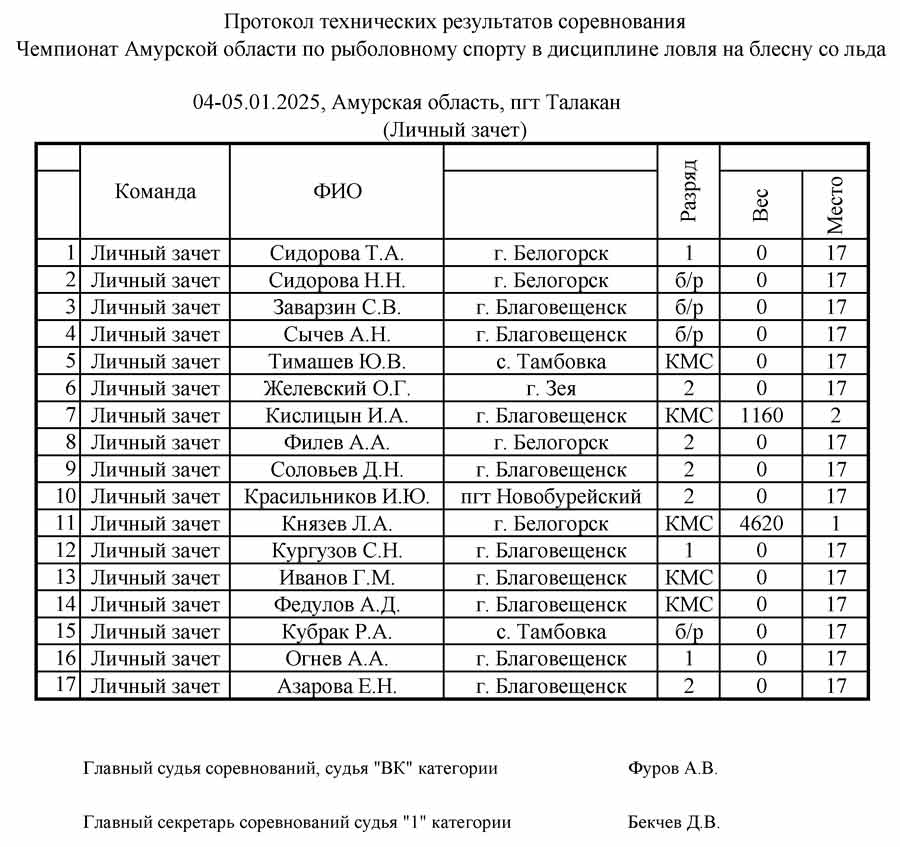 Протокол технических результатов соревнования
Чемпионат Амурской области по рыболовному спорту в дисциплине ловля на блесну со льда

04-05.01.2025, Амурская область, пгт Талакан
(Личный зачет)

| | Команда | ФИО | | Разряд | Вес | Место |
|---|---|---|---|---|---|---|
| 1 | Личный зачет | Сидорова Т.А. | г. Белогорск | 1 | 0 | 17 |
| 2 | Личный зачет | Сидорова Н.Н. | г. Белогорск | б/р | 0 | 17 |
| 3 | Личный зачет | Заварзин С.В. | г. Благовещенск | б/р | 0 | 17 |
| 4 | Личный зачет | Сычев А.Н. | г. Благовещенск | б/р | 0 | 17 |
| 5 | Личный зачет | Тимашев Ю.В. | с. Тамбовка | КМС | 0 | 17 |
| 6 | Личный зачет | Желевский О.Г. | г. Зея | 2 | 0 | 17 |
| 7 | Личный зачет | Кислицын И.А. | г. Благовещенск | КМС | 1160 | 2 |
| 8 | Личный зачет | Филев А.А. | г. Белогорск | 2 | 0 | 17 |
| 9 | Личный зачет | Соловьев Д.Н. | г. Благовещенск | 2 | 0 | 17 |
| 10 | Личный зачет | Красильников И.Ю. | пгт Новобурейский | 2 | 0 | 17 |
| 11 | Личный зачет | Князев Л.А. | г. Белогорск | КМС | 4620 | 1 |
| 12 | Личный зачет | Кургузов С.Н. | г. Благовещенск | 1 | 0 | 17 |
| 13 | Личный зачет | Иванов Г.М. | г. Благовещенск | КМС | 0 | 17 |
| 14 | Личный зачет | Федулов А.Д. | г. Благовещенск | КМС | 0 | 17 |
| 15 | Личный зачет | Кубрак Р.А. | с. Тамбовка | б/р | 0 | 17 |
| 16 | Личный зачет | Огнев А.А. | г. Благовещенск | 1 | 0 | 17 |
| 17 | Личный зачет | Азарова Е.Н. | г. Благовещенск | 2 | 0 | 17 |

Главный судья соревнований, судья "ВК" категории Фуров А.В.

Главный секретарь соревнований судья "1" категории Бекчев Д.В.